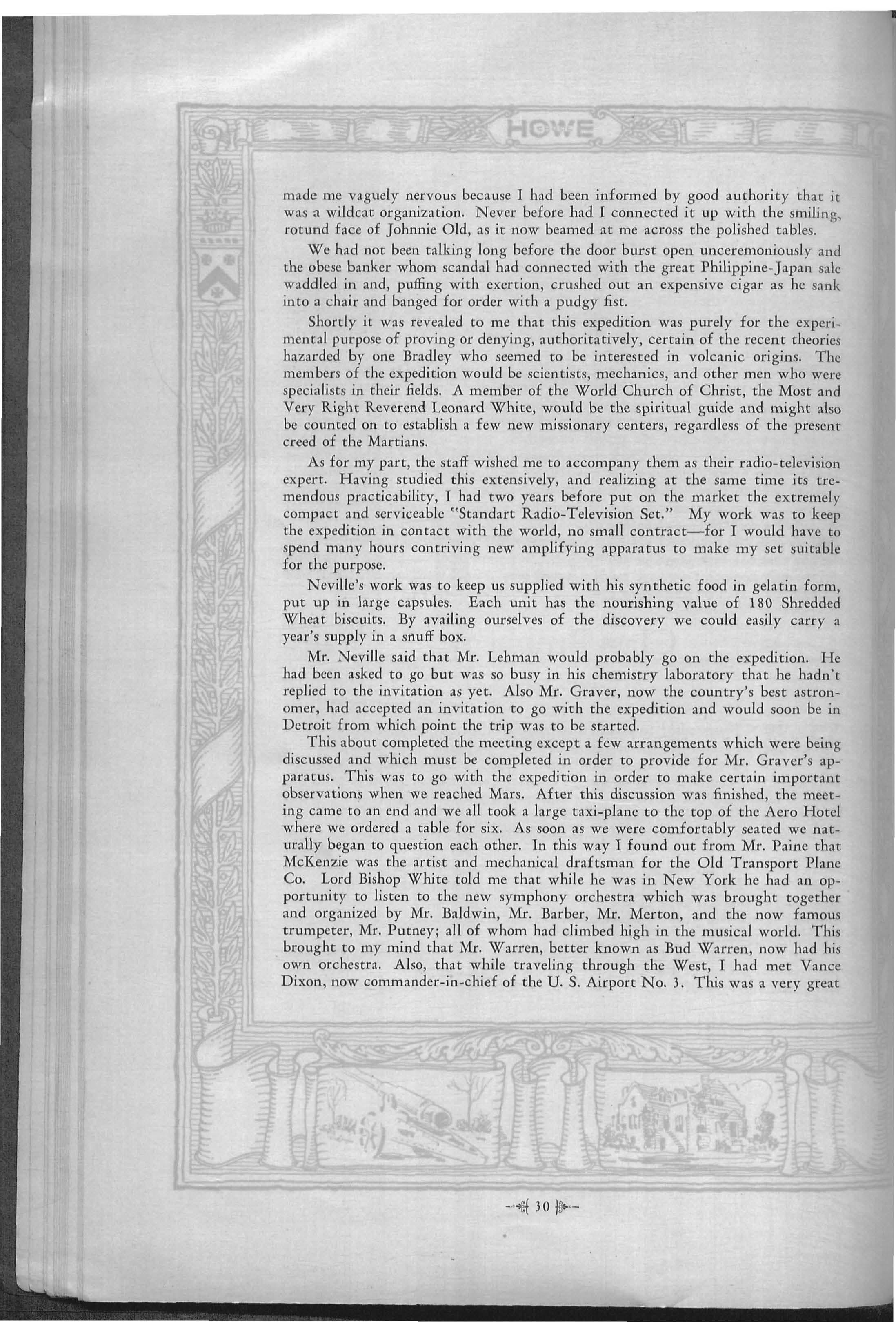 HOWE

made me vaguely nervous because I had been informed by good authority that it was a wildcat organization. Never before had I connected it up with the smiling, rotund face of Johnnie Old, as it now beamed at me across the polished tables.

We had not been talking long before the door burst open unceremoniously and the obese banker whom scandal had connected with the great Philippine-Japan sale waddled in and, puffing with exertion, crushed out an expensive cigar as he sank into a chair and banged for order with a pudgy fist.

Shortly it was revealed to me that this expedition was purely for the experimental purpose of proving or denying, authoritatively, certain of the recent theories hazarded by one Bradley who seemed to be interested in volcanic origins. The members of the expedition would be scientists, mechanics, and other men who were specialists in their fields. A member of the World Church of Christ, the Most and Very Right Reverend Leonard White, would be the spiritual guide and might also be counted on to establish a few new missionary centers, regardless of the present creed of the Martians.

As for my part, the staff wished me to accompany them as their radio-television expert. Having studied this extensively, and realizing at the same time its tremendous practicability, I had two years before put on the market the extremely compact and serviceable "Standart Radio-Television Set." My work was to keep the expedition in contact with the world, no small contract—for I would have to spend many hours contriving new amplifying apparatus to make my set suitable for the purpose.

Neville's work was to keep us supplied with his synthetic food in gelatin form, put up in large capsules. Each unit has the nourishing value of 180 Shredded Wheat biscuits. By availing ourselves of the discovery we could easily carry a year's supply in a snuff box.

Mr. Neville said that Mr. Lehman would probably go on the expedition. He had been asked to go but was so busy in his chemistry laboratory that he hadn't replied to the invitation as yet. Also Mr. Graver, now the country's best astronomer, had accepted an invitation to go with the expedition and would soon be in Detroit from which point the trip was to be started.

This about completed the meeting except a few arrangements which were being discussed and which must be completed in order to provide for Mr. Graver's apparatus. This was to go with the expedition in order to make certain important observations when we reached Mars. After this discussion was finished, the meeting came to an end and we all took a large taxi-plane to the top of the Aero Hotel where we ordered a table for six. As soon as we were comfortably seated we naturally began to question each other. In this way I found out from Mr. Paine that McKenzie was the artist and mechanical draftsman for the Old Transport Plane Co. Lord Bishop White told me that while he was in New York he had an opportunity to listen to the new symphony orchestra which was brought together and organized by Mr. Baldwin, Mr. Barber, Mr. Merton, and the now famous trumpeter, Mr. Putney; all of whom had climbed high in the musical world. This brought to my mind that Mr. Warren, better known as Bud Warren, now had his own orchestra. Also, that while traveling through the West, I had met Vance Dixon, now commander-in-chief of the U. S. Airport No. 3. This was a very great

30